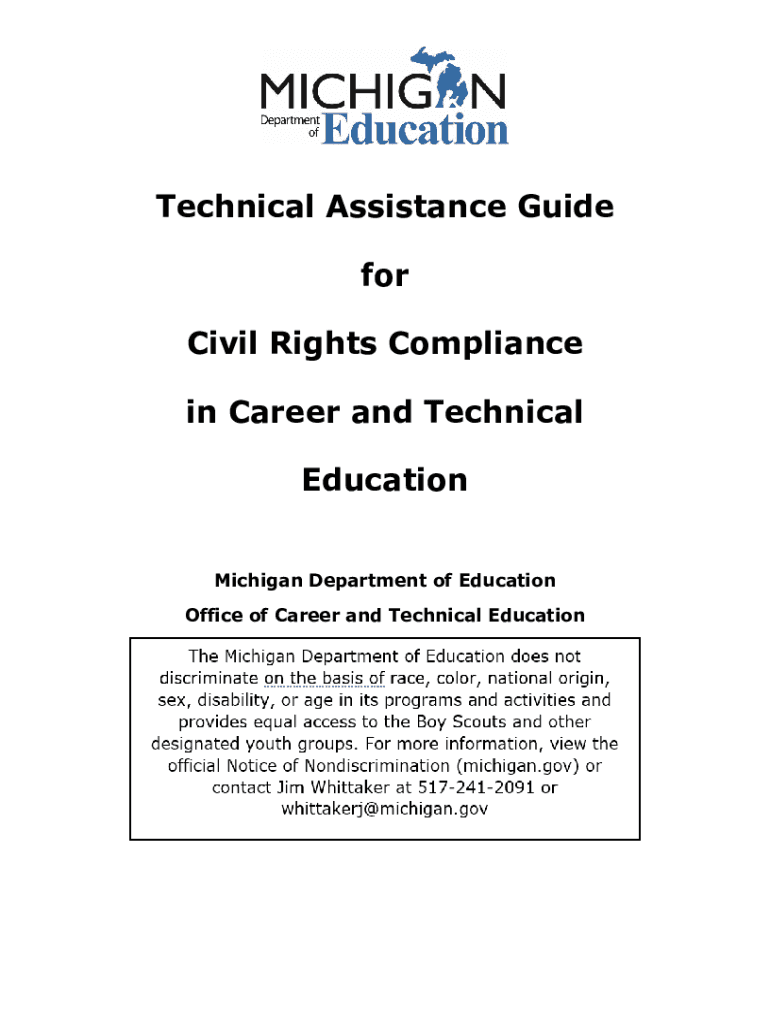 MICHIGAN
Department of Education

Technical Assistance Guide

for

Civil Rights Compliance

in Career and Technical

Education

Michigan Department of Education

Office of Career and Technical Education

The Michigan Department of Education does not discriminate on the basis of race, color, national origin, sex, disability, or age in its programs and activities and provides equal access to the Boy Scouts and other designated youth groups. For more information, view the official Notice of Nondiscrimination (michigan.gov) or contact Jim Whittaker at 517-241-2091 or whittakerj@michigan.gov